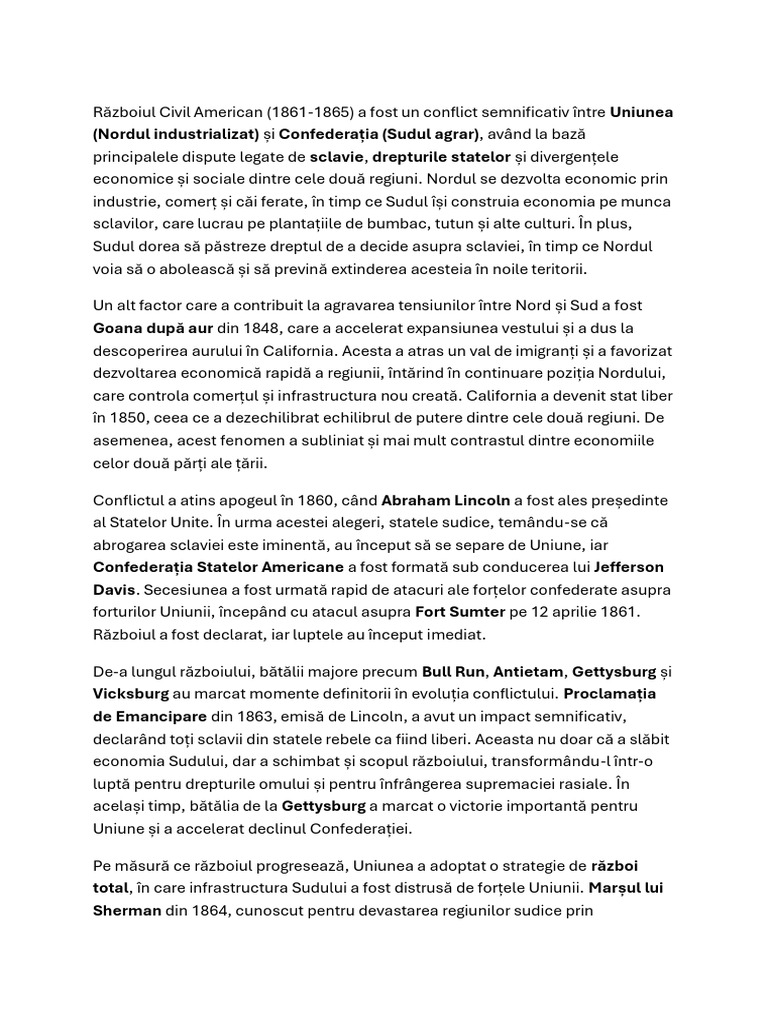 Războiul Civil American (1861-1865) a fost un conflict semnificativ între Uniunea (Nordul industrializat) și Confederația (Sudul agrar), având la bază principalele dispute legate de sclavie, drepturile statelor și divergențele economice și sociale dintre cele două regiuni. Nordul se dezvolta economic prin industrie, comerț și căi ferate, în timp ce Sudul își construia economia pe munca sclavilor, care lucrau pe plantațiile de bumbac, tutun și alte culturi. În plus, Sudul dorea să păstreze dreptul de a decide asupra sclaviei, în timp ce Nordul voia să o abolească și să prevină extinderea acesteia în noile teritorii.

Un alt factor care a contribuit la agravarea tensiunilor între Nord și Sud a fost Goana după aur din 1848, care a accelerat expansiunea vestului și a dus la descoperirea aurului în California. Acesta a atras un val de imigranți și a favorizat dezvoltarea economică rapidă a regiunii, întărind în continuare poziția Nordului, care controla comerțul și infrastructura nou creată. California a devenit stat liber în 1850, ceea ce a dezechilibrat echilibrul de putere dintre cele două regiuni. De asemenea, acest fenomen a subliniat și mai mult contrastul dintre economiile celor două părți ale țării.

Conflictul a atins apogeul în 1860, când Abraham Lincoln a fost ales președinte al Statelor Unite. În urma acestei alegeri, statele sudice, temându-se că abrogarea sclaviei este iminentă, au început să se separe de Uniune, iar Confederația Statelor Americane a fost formată sub conducerea lui Jefferson Davis. Secesiunea a fost urmată rapid de atacuri ale forțelor confederate asupra forturilor Uniunii, începând cu atacul asupra Fort Sumter pe 12 aprilie 1861. Războiul a fost declarat, iar luptele au început imediat.

De-a lungul războiului, bătălii majore precum Bull Run, Antietam, Gettysburg și Vicksburg au marcat momente definitorii în evoluția conflictului. Proclamația de Emancipare din 1863, emisă de Lincoln, a avut un impact semnificativ, declarând toți sclavii din statele rebele ca fiind liberi. Aceasta nu doar că a slăbit economia Sudului, dar a schimbat și scopul războiului, transformându-l într-o luptă pentru drepturile omului și pentru înfrângerea supremaciei rasiale. În același timp, bătălia de la Gettysburg a marcat o victorie importantă pentru Uniune și a accelerat declinul Confederației.

Pe măsură ce războiul progresează, Uniunea a adoptat o strategie de război total, în care infrastructura Sudului a fost distrusă de forțele Uniunii. Marșul lui Sherman din 1864, cunoscut pentru devastarea regiunilor sudice prin